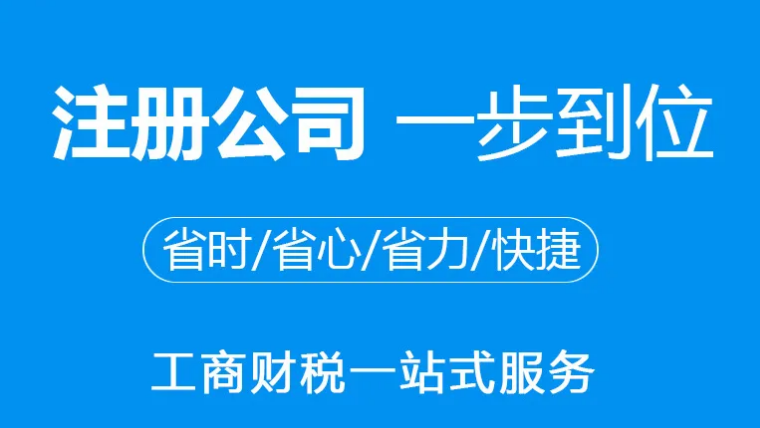 注册公司 一步到位

省时/省心/省力/快捷

工商财税一站式服务